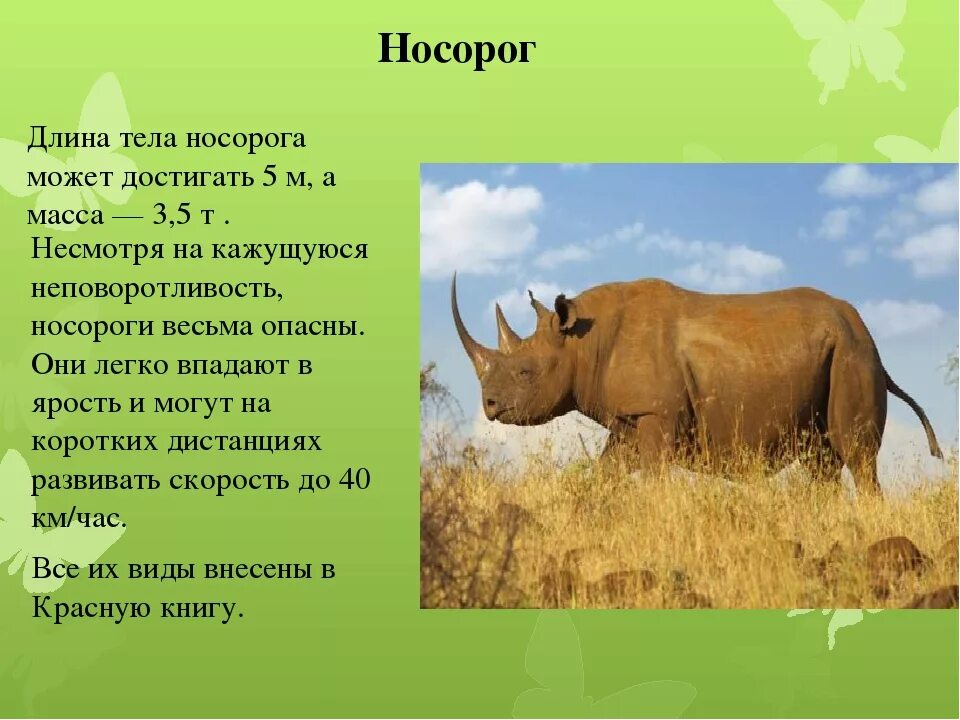 Носорог

Длина тела носорога может достигать 5 м, а масса — 3,5 т .

Несмотря на кажущуюся неповоротливость, носороги весьма опасны. Они легко впадают в ярость и могут на коротких дистанциях развивать скорость до 40 км/час.

Все их виды внесены в Красную книгу.